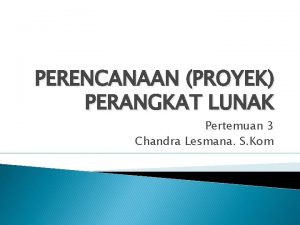 PERENCANAAN (PROYEK) PERANGKAT LUNAK

Pertemuan 3
Chandra Lesmana. S.Kom